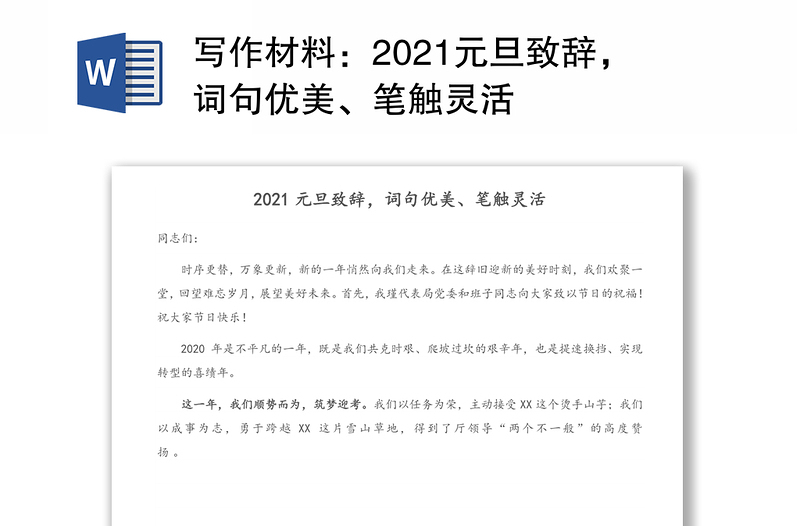 W

写作材料：2021元旦致辞，词句优美、笔触灵活

2021 元旦致辞，词句优美、笔触灵活

同志们：

时序更替，万象更新，新的一年悄然向我们走来。在这辞旧迎新的美好时刻，我们欢聚一堂，回望难忘岁月，展望美好未来。首先，我谨代表局党委和班子同志向大家致以节日的祝福！祝大家节日快乐！

2020 年是不平凡的一年，既是我们共克时艰、爬坡过坎的艰辛年，也是提速换挡、实现转型的喜绩年。

这一年，我们顺势而为，筑梦迎考。我们以任务为荣，主动接受 XX 这个烫手山芋；我们以成事为志，勇于跨越 XX 这片雪山草地，得到了厅领导“两个不一般”的高度赞扬。